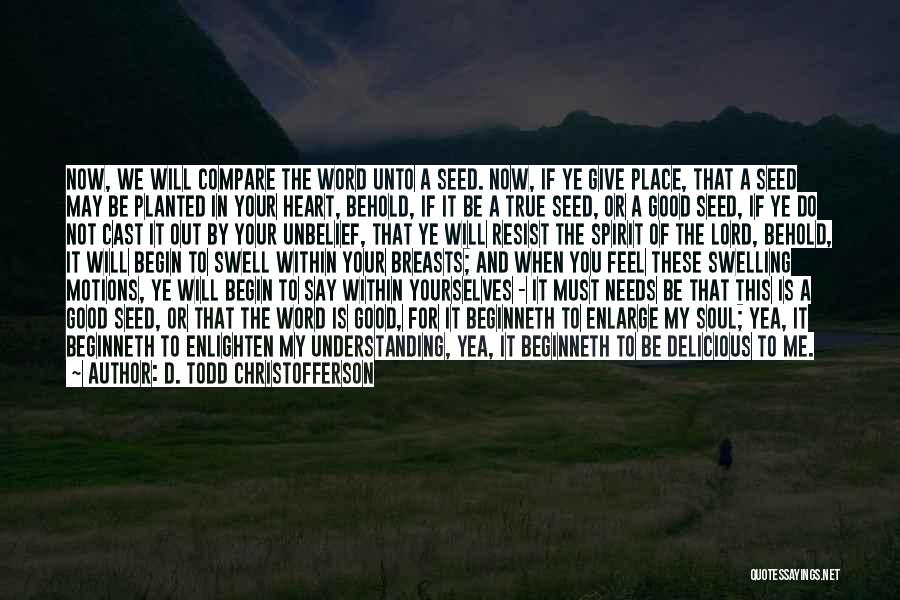 NOW, WE WILL COMPARE THE WORD UNTO A SEED. NOW, IF YE GIVE PLACE, THAT A SEED MAY BE PLANTED IN YOUR HEART, BEHOLD, IF IT BE A TRUE SEED, OR A GOOD SEED, IF YE DO NOT CAST IT OUT BY YOUR UNBELIEF, THAT YE WILL RESIST THE SPIRIT OF THE LORD, BEHOLD, IT WILL BEGIN TO SWELL WITHIN YOUR BREASTS; AND WHEN YOU FEEL THESE SWELLING MOTIONS, YE WILL BEGIN TO SAY WITHIN YOURSELVES - IT MUST NEEDS BE THAT THIS IS A GOOD SEED, OR THAT THE WORD IS GOOD, FOR IT BEGINNETH TO ENLARGE MY SOUL; YEA, IT BEGINNETH TO ENLIGHTEN MY UNDERSTANDING, YEA, IT BEGINNETH TO BE DELICIOUS TO ME.
~ AUTHOR: D. TODD CHRISTOFFERSON

QUOTESSAYINGS.NET